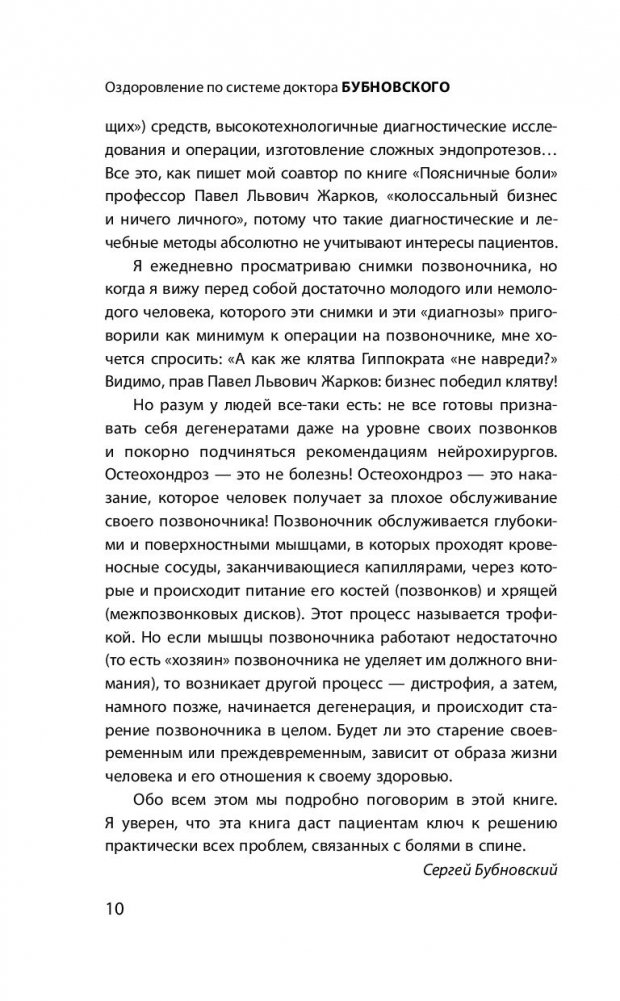 Оздоровление по системе доктора БУБНОВСКОГО

щих») средств, высокотехнологичные диагностические исследования и операции, изготовление сложных эндопротезов… Все это, как пишет мой соавтор по книге «Поясничные боли» профессор Павел Львович Жарков, «колоссальный бизнес и ничего личного», потому что такие диагностические и лечебные методы абсолютно не учитывают интересы пациентов.

Я ежедневно просматриваю снимки позвоночника, но когда я вижу перед собой достаточно молодого или немолодого человека, которого эти снимки и эти «диагнозы» приговорили как минимум к операции на позвоночнике, мне хочется спросить: «А как же клятва Гиппократа «не навреди?» Видимо, прав Павел Львович Жарков: бизнес победил клятву!

Но разум у людей все-таки есть: не все готовы признавать себя дегенератами даже на уровне своих позвонков и покорно подчиняться рекомендациям нейрохирургов. Остеохондроз — это не болезнь! Остеохондроз — это наказание, которое человек получает за плохое обслуживание своего позвоночника! Позвоночник обслуживается глубокими и поверхностными мышцами, в которых проходят кровеносные сосуды, заканчивающиеся капиллярами, через которые и происходит питание его костей (позвонков) и хрящей (межпозвонковых дисков). Этот процесс называется трофикой. Но если мышцы позвоночника работают недостаточно (то есть «хозяин» позвоночника не уделяет им должного внимания), то возникает другой процесс — дистрофия, а затем, намного позже, начинается дегенерация, и происходит старение позвоночника в целом. Будет ли это старение своевременным или преждевременным, зависит от образа жизни человека и его отношения к своему здоровью.

Обо всем этом мы подробно поговорим в этой книге. Я уверен, что эта книга даст пациентам ключ к решению практически всех проблем, связанных с болями в спине.

Сергей Бубновский

10